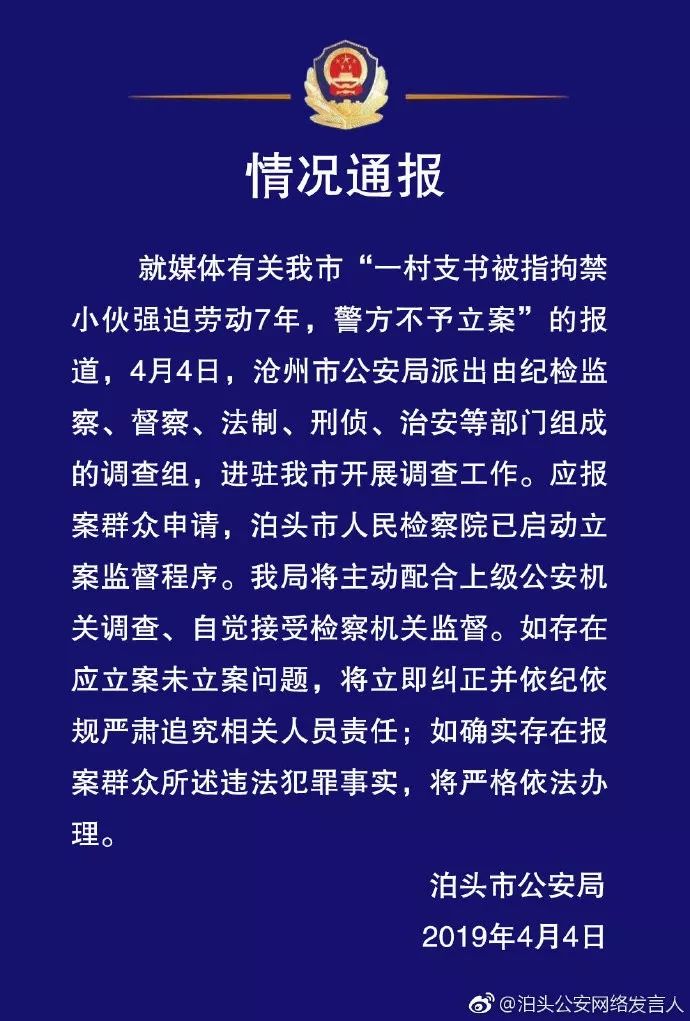 情况通报

就媒体有关我市“一村支书被指拘禁小伙强迫劳动7年，警方不予立案”的报道，4月4日，沧州市公安局派出由纪检监察、督察、法制、刑侦、治安等部门组成的调查组，进驻我市开展调查工作。应报案群众申请，泊头市人民检察院已启动立案监督程序。我局将主动配合上级公安机关调查、自觉接受检察机关监督。如存在应立案未立案问题，将立即纠正并依纪依规严肃追究相关人员责任；如确实存在报案群众所述违法犯罪事实，将严格依法办理。

泊头市公安局
2019年4月4日

@泊头公安网络发言人